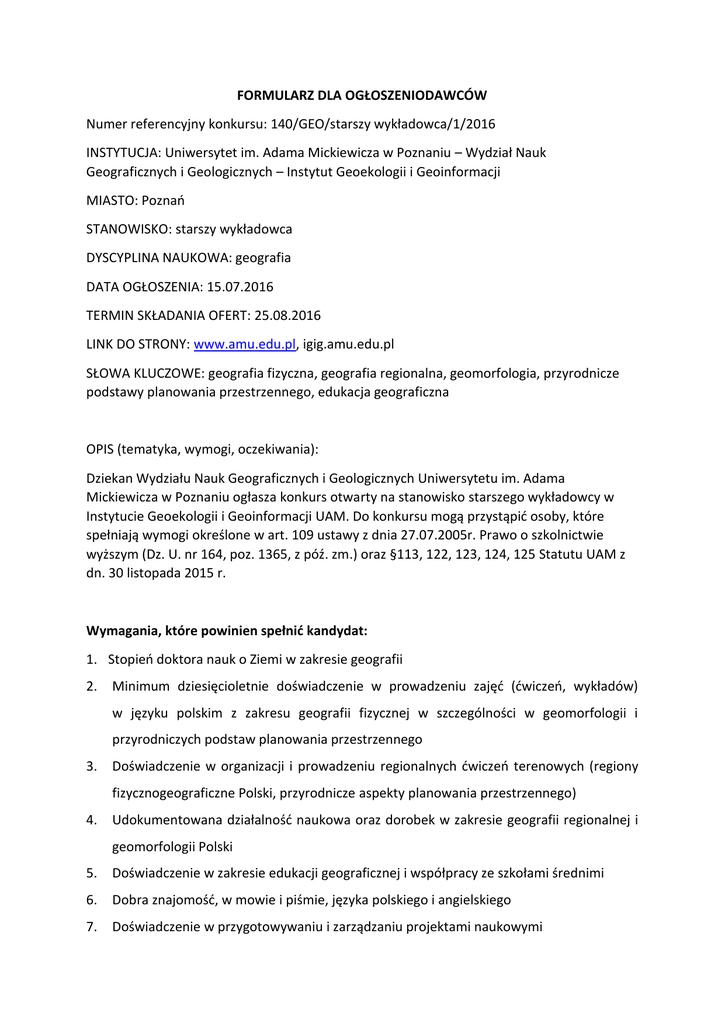 FORMULARZ DLA OGŁOSZENIODAWCÓW

Numer referencyjny konkursu: 140/GEO/starszy wykładowca/1/2016

INSTYTUCJA: Uniwersytet im. Adama Mickiewicza w Poznaniu – Wydział Nauk Geograficznych i Geologicznych – Instytut Geoekologii i Geoinformacji

MIASTO: Poznań

STANOWISKO: starszy wykładowca

DYSCYPLINA NAUKOWA: geografia

DATA OGŁOSZENIA: 15.07.2016

TERMIN SKŁADANIA OFERT: 25.08.2016

LINK DO STRONY: www.amu.edu.pl, igig.amu.edu.pl

SŁOWA KLUCZOWE: geografia fizyczna, geografia regionalna, geomorfologia, przyrodnicze podstawy planowania przestrzennego, edukacja geograficzna

OPIS (tematyka, wymogi, oczekiwania):

Dziekan Wydziału Nauk Geograficznych i Geologicznych Uniwersytetu im. Adama Mickiewicza w Poznaniu ogłasza konkurs otwarty na stanowisko starszego wykładowcy w Instytucie Geoekologii i Geoinformacji UAM. Do konkursu mogą przystąpić osoby, które spełniają wymogi określone w art. 109 ustawy z dnia 27.07.2005r. Prawo o szkolnictwie wyższym (Dz. U. nr 164, poz. 1365, z póź. zm.) oraz §113, 122, 123, 124, 125 Statutu UAM z dn. 30 listopada 2015 r.

Wymagania, które powinien spełnić kandydat:

1. Stopień doktora nauk o Ziemi w zakresie geografii
2. Minimum dziesięcioletnie doświadczenie w prowadzeniu zajęć (ćwiczeń, wykładów) w języku polskim z zakresu geografii fizycznej w szczególności w geomorfologii i przyrodniczych podstaw planowania przestrzennego
3. Doświadczenie w organizacji i prowadzeniu regionalnych ćwiczeń terenowych (regiony fizycznogeograficzne Polski, przyrodnicze aspekty planowania przestrzennego)
4. Udokumentowana działalność naukowa oraz dorobek w zakresie geografii regionalnej i geomorfologii Polski
5. Doświadczenie w zakresie edukacji geograficznej i współpracy ze szkołami średnimi
6. Dobra znajomość, w mowie i piśmie, języka polskiego i angielskiego
7. Doświadczenie w przygotowywaniu i zarządzaniu projektami naukowymi